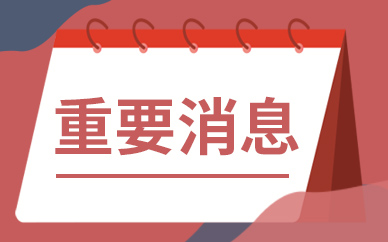 重要消息